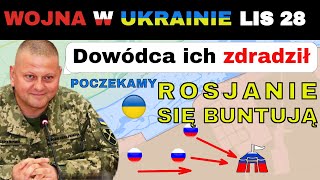 WOJNA W UKRAINIE LIS 28

Dowódca ich zdradził

POCZEKAMY

ROSJANIE SIĘ BUNTUJĄ